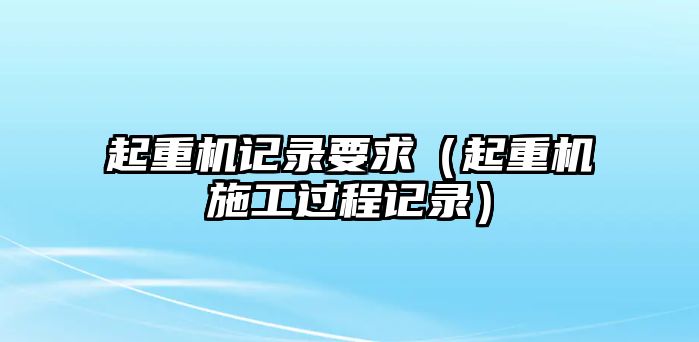 起重机记录要求（起重机施工过程记录）